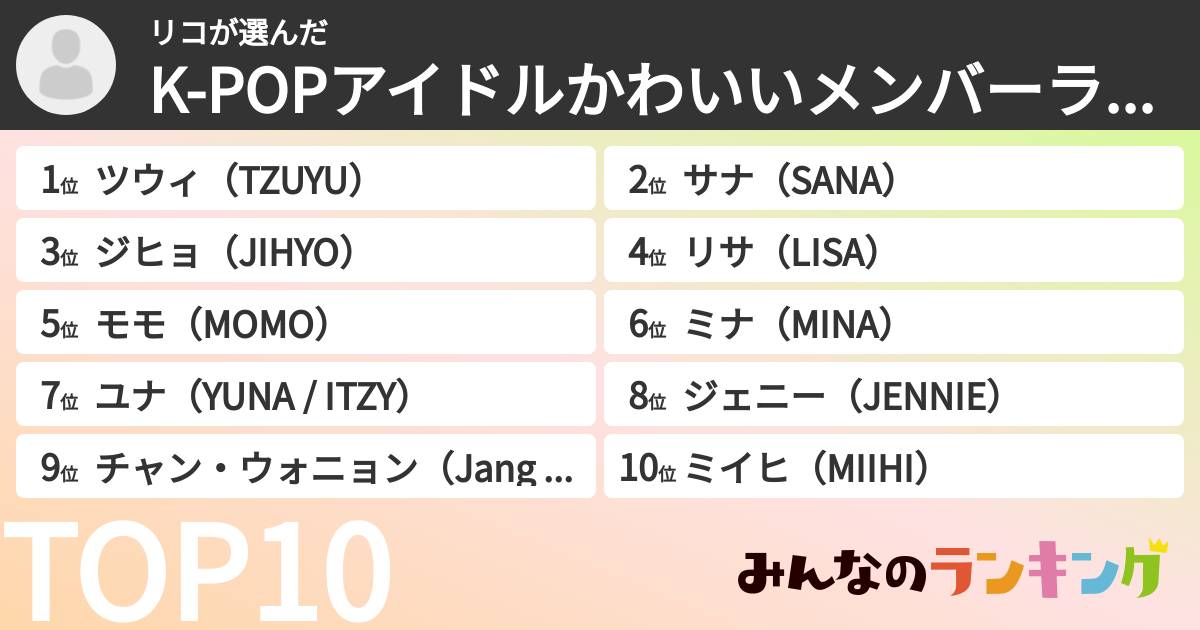 リコが選んだ
K-POPアイドルかわいいメンバーラ...

1位 ツウィ（TZUYU）
2位 サナ（SANA）
3位 ジヒョ（JIHYO）
4位 リサ（LISA）
5位 モモ（MOMO）
6位 ミナ（MINA）
7位 ユナ（YUNA / ITZY）
8位 ジェニー（JENNIE）
9位 チャン・ウォニョン（Jang ...
10位 ミイヒ（MIIHI）

TOP10

みんなのランキング